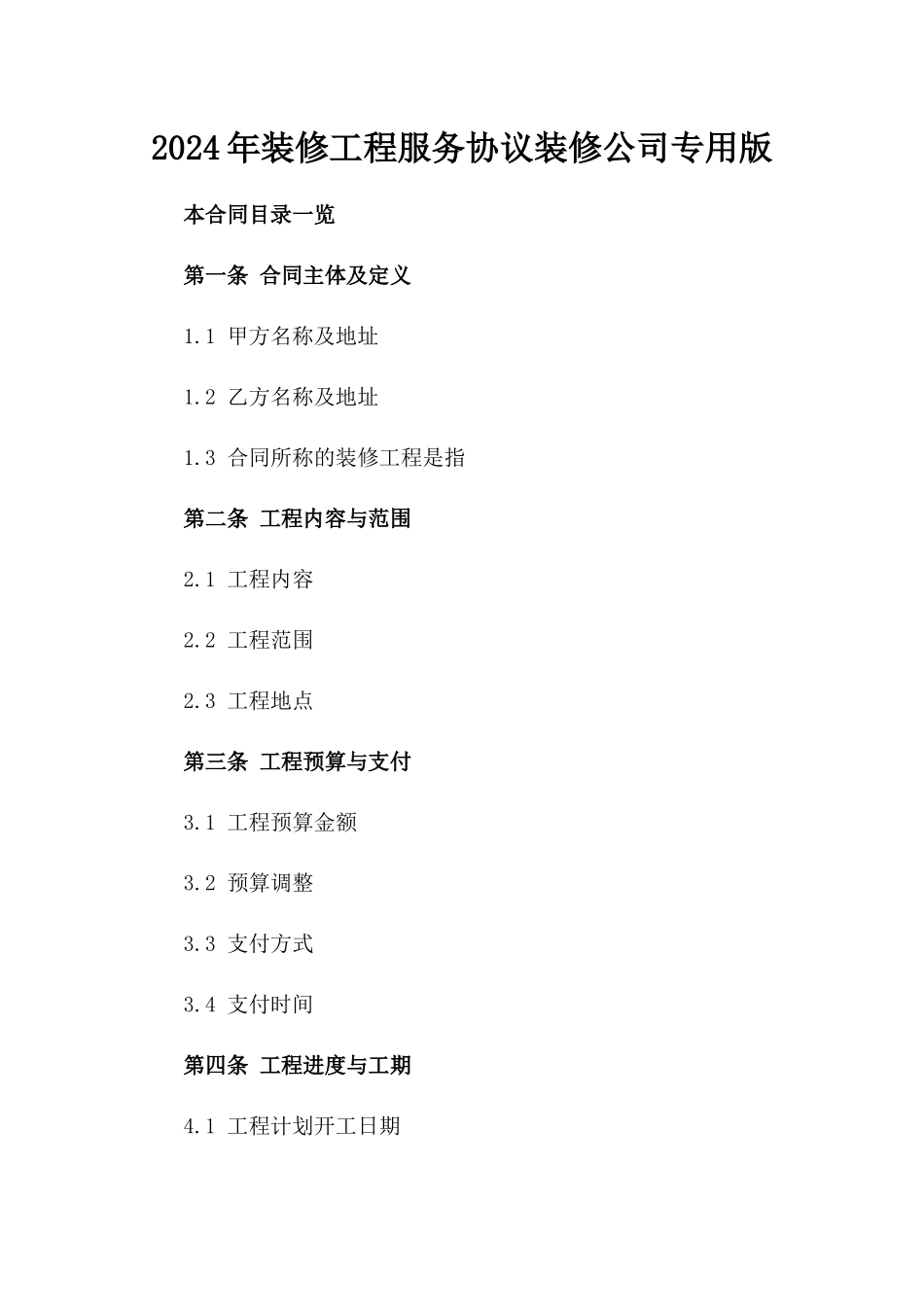 2024年装修工程服务协议装修公司专用版

本合同目录一览

第一条 合同主体及定义

1.1 甲方名称及地址

1.2 乙方名称及地址

1.3 合同所称的装修工程是指

第二条 工程内容与范围

2.1 工程内容

2.2 工程范围

2.3 工程地点

第三条 工程预算与支付

3.1 工程预算金额

3.2 预算调整

3.3 支付方式

3.4 支付时间

第四条 工程进度与工期

4.1 工程计划开工日期